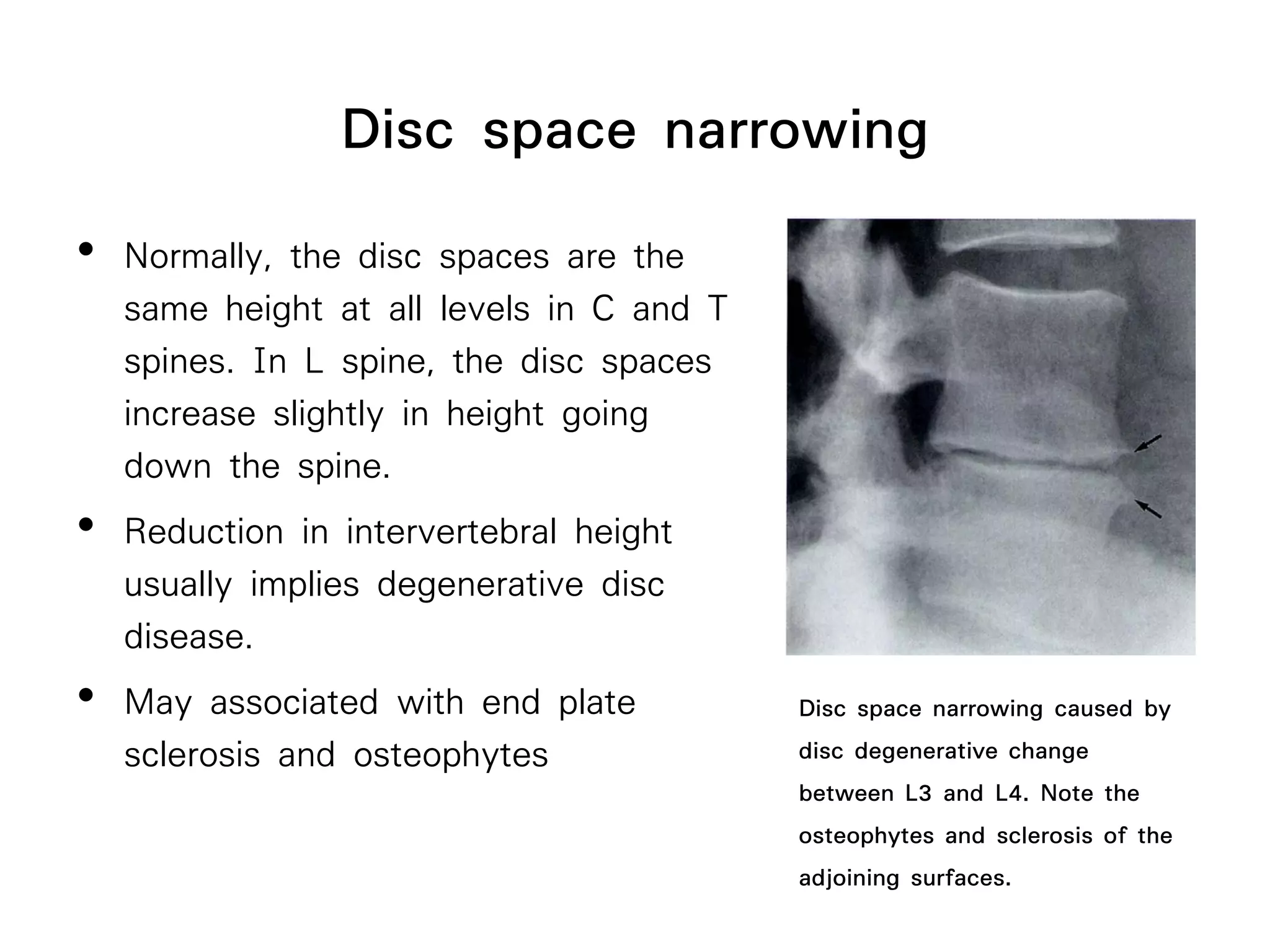 Disc space narrowing

• Normally, the disc spaces are the same height at all levels in C and T spines. In L spine, the disc spaces increase slightly in height going down the spine.

• Reduction in intervertebral height usually implies degenerative disc disease.

• May associated with end plate sclerosis and osteophytes

Disc space narrowing caused by disc degenerative change between L3 and L4. Note the osteophytes and sclerosis of the adjoining surfaces.